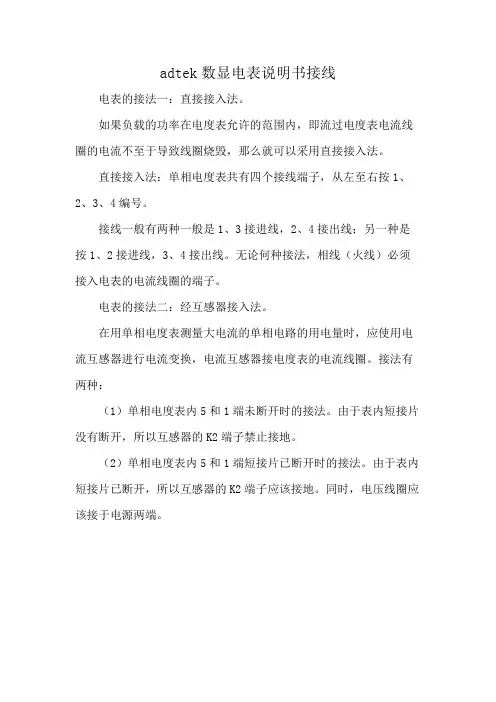 adtek 数显电表说明书接线

电表的接法一：直接接入法。

如果负载的功率在电度表允许的范围内，即流过电度表电流线圈的电流不至于导致线圈烧毁，那么就可以采用直接接入法。

直接接入法：单相电度表共有四个接线端子，从左至右按 1、2、3、4 编号。

接线一般有两种一般是 1、3 接进线，2、4 接出线；另一种是按 1、2 接进线，3、4 接出线。无论何种接法，相线（火线）必须接入电表的电流线圈的端子。

电表的接法二：经互感器接入法。

在用单相电度表测量大电流的单相电路的用电量时，应使用电流互感器进行电流变换，电流互感器接电度表的电流线圈。接法有两种：

（1）单相电度表内 5 和 1 端未断开时的接法。由于表内短接片没有断开，所以互感器的 K2 端子禁止接地。

（2）单相电度表内 5 和 1 端短接片已断开时的接法。由于表内短接片已断开，所以互感器的 K2 端子应该接地。同时，电压线圈应该接于电源两端。